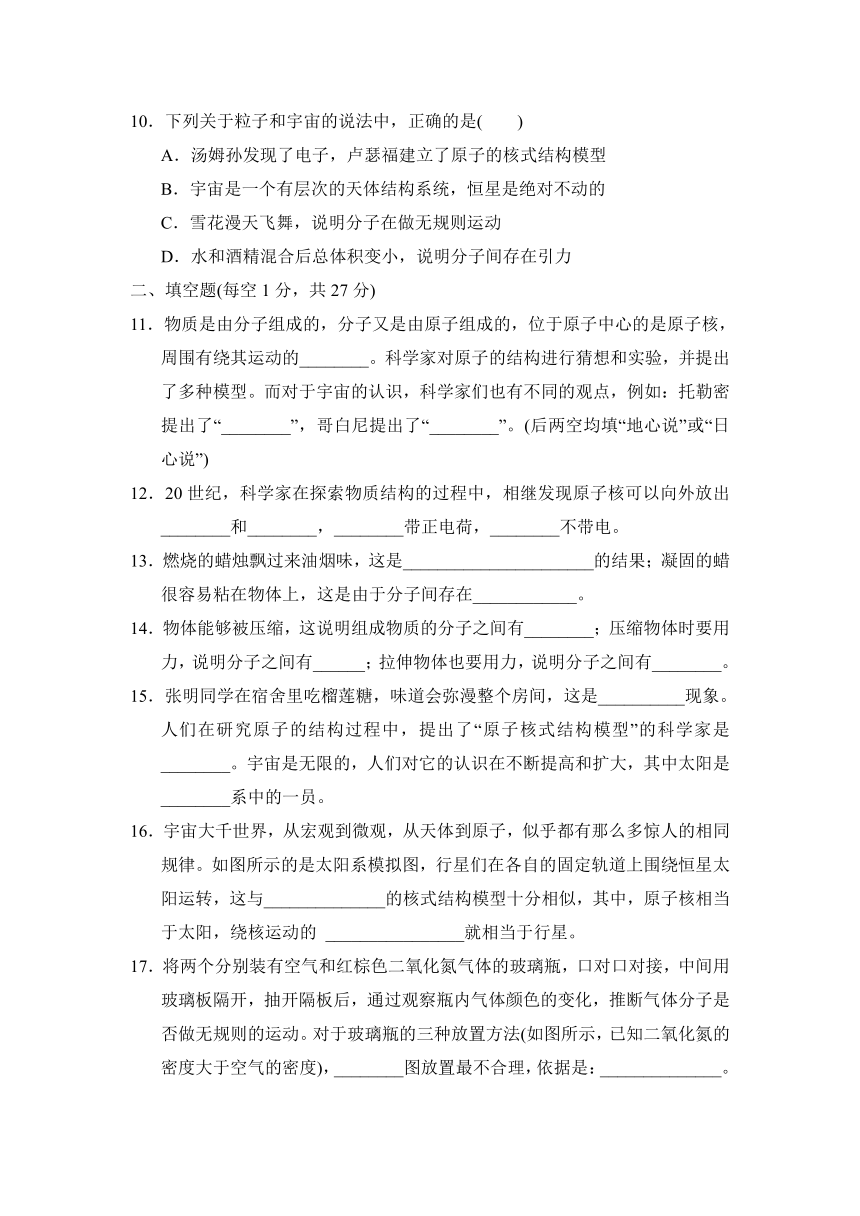 10．下列关于粒子和宇宙的说法中，正确的是(　　)

A．汤姆孙发现了电子，卢瑟福建立了原子的核式结构模型

B．宇宙是一个有层次的天体结构系统，恒星是绝对不动的

C．雪花漫天飞舞，说明分子在做无规则运动

D．水和酒精混合后总体积变小，说明分子间存在引力

二、填空题(每空 1 分，共 27 分)

11．物质是由分子组成的，分子又是由原子组成的，位于原子中心的是原子核，周围有绕其运动的________。科学家对原子的结构进行猜想和实验，并提出了多种模型。而对于宇宙的认识，科学家们也有不同的观点，例如：托勒密提出了“________”，哥白尼提出了“________”。(后两空均填“地心说”或“日心说”)

12．20 世纪，科学家在探索物质结构的过程中，相继发现原子核可以向外放出________和________，________带正电荷，________不带电。

13．燃烧的蜡烛飘过来油烟味，这是______________________的结果；凝固的蜡很容易粘在物体上，这是由于分子间存在____________。

14．物体能够被压缩，这说明组成物质的分子之间有________；压缩物体时要用力，说明分子之间有______；拉伸物体也要用力，说明分子之间有________。

15．张明同学在宿舍里吃榴莲糖，味道会弥漫整个房间，这是__________现象。人们在研究原子的结构过程中，提出了“原子核式结构模型”的科学家是________。宇宙是无限的，人们对它的认识在不断提高和扩大，其中太阳是________系中的一员。

16．宇宙大千世界，从宏观到微观，从天体到原子，似乎都有那么多惊人的相同规律。如图所示的是太阳系模拟图，行星们在各自的固定轨道上围绕恒星太阳运转，这与______________的核式结构模型十分相似，其中，原子核相当于太阳，绕核运动的 ________________就相当于行星。

17．将两个分别装有空气和红棕色二氧化氮气体的玻璃瓶，口对口对接，中间用玻璃板隔开，抽开隔板后，通过观察瓶内气体颜色的变化，推断气体分子是否做无规则的运动。对于玻璃瓶的三种放置方法(如图所示，已知二氧化氮的密度大于空气的密度)，________图放置最不合理，依据是：______________。